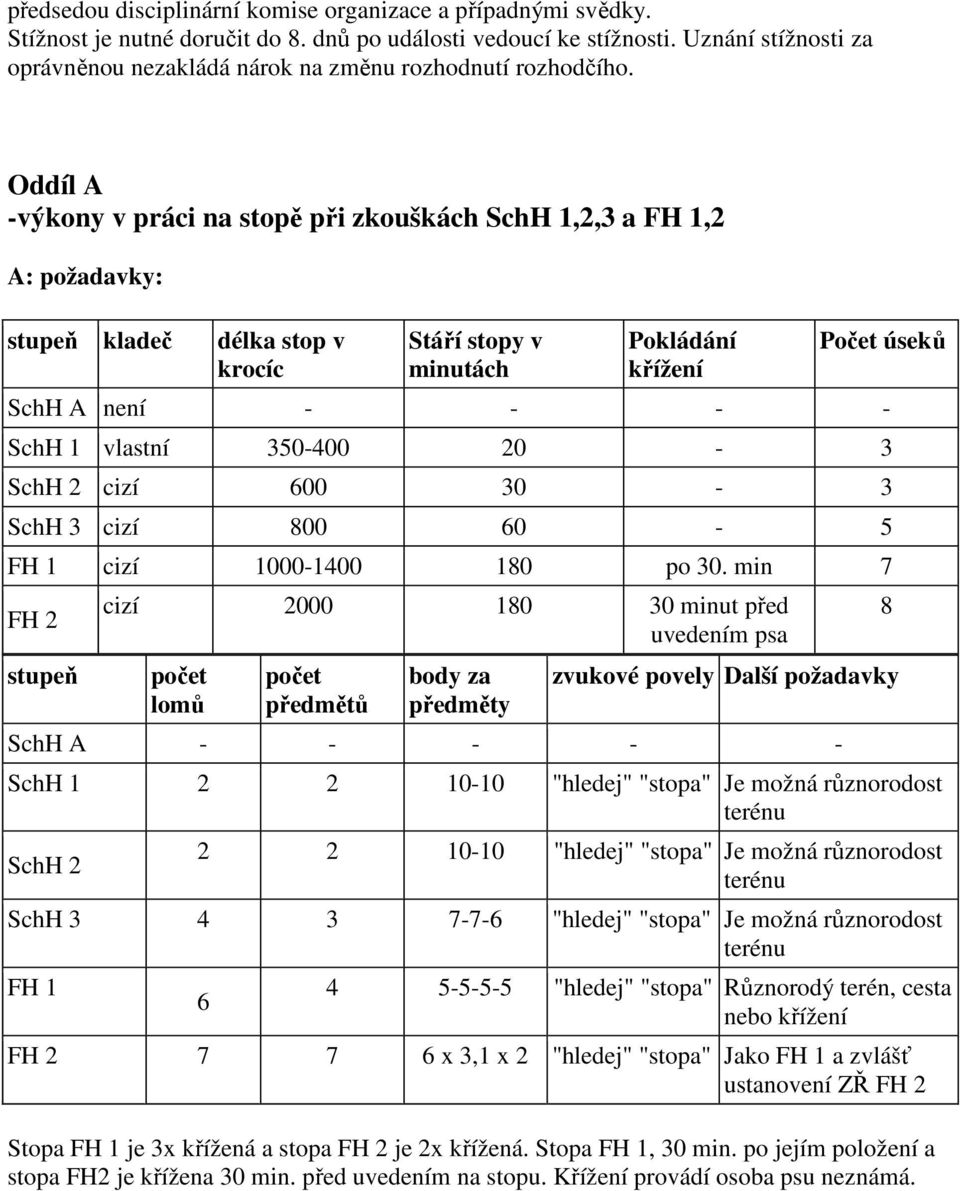 předsedou disciplinární komise organizace a případnými svědky. Stížnost je nutné doručit do 8. dnů po události vedoucí ke stížnosti. Uznání stížnosti za oprávněnou nezakládá nárok na změnu rozhodnutí rozhodčího.

Oddíl A
-výkony v práci na stopě při zkouškách SchH 1,2,3 a FH 1,2

A: požadavky:

| stupeň | kladeč | délka stop v krocíc | Stáří stopy v minutách | Pokládání křížení | Počet úseků |
|---|---|---|---|---|---|
| SchH A | není | - | - | - | - |
| SchH 1 | vlastní | 350-400 | 20 | - | 3 |
| SchH 2 | cizí | 600 | 30 | - | 3 |
| SchH 3 | cizí | 800 | 60 | - | 5 |
| FH 1 | cizí | 1000-1400 | 180 | po 30. min | 7 |
| FH 2 | cizí | 2000 | 180 | 30 minut před uvedením psa | 8 |

| stupeň | počet lomů | počet předmětů | body za předměty | zvukové povely | Další požadavky |
|---|---|---|---|---|---|
| SchH A | - | - | - | - | - |
| SchH 1 | 2 | 2 | 10-10 | "hledej" "stopa" | Je možná různorodost terénu |
| SchH 2 | 2 | 2 | 10-10 | "hledej" "stopa" | Je možná různorodost terénu |
| SchH 3 | 4 | 3 | 7-7-6 | "hledej" "stopa" | Je možná různorodost terénu |
| FH 1 | 6 | 4 | 5-5-5-5 | "hledej" "stopa" | Různorodý terén, cesta nebo křížení |
| FH 2 | 7 | 7 | 6 x 3,1 x 2 | "hledej" "stopa" | Jako FH 1 a zvlášť ustanovení ZŘ FH 2 |

Stopa FH 1 je 3x křížená a stopa FH 2 je 2x křížená. Stopa FH 1, 30 min. po jejím položení a stopa FH2 je křížena 30 min. před uvedením na stopu. Křížení provádí osoba psu neznámá.